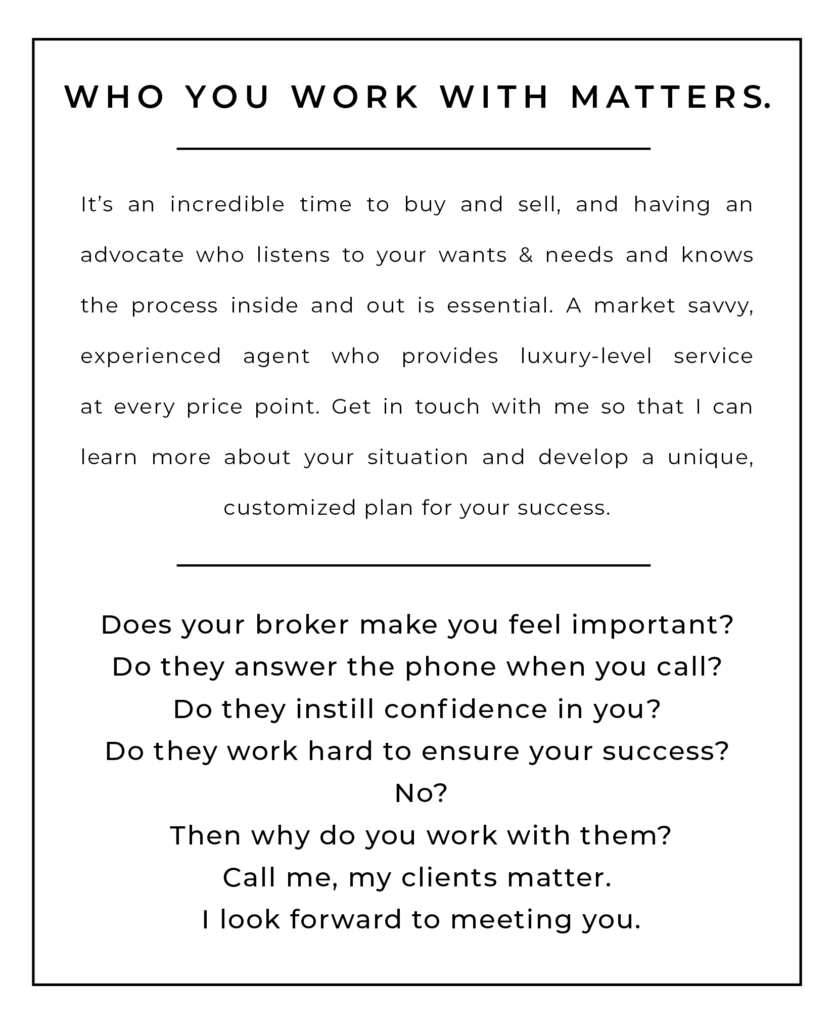 WHO YOU WORK WITH MATTERS.

It's an incredible time to buy and sell, and having an advocate who listens to your wants & needs and knows the process inside and out is essential. A market savvy, experienced agent who provides luxury-level service at every price point. Get in touch with me so that I can learn more about your situation and develop a unique, customized plan for your success.

Does your broker make you feel important?
Do they answer the phone when you call?
Do they instill confidence in you?
Do they work hard to ensure your success?
No?
Then why do you work with them?
Call me, my clients matter.
I look forward to meeting you.